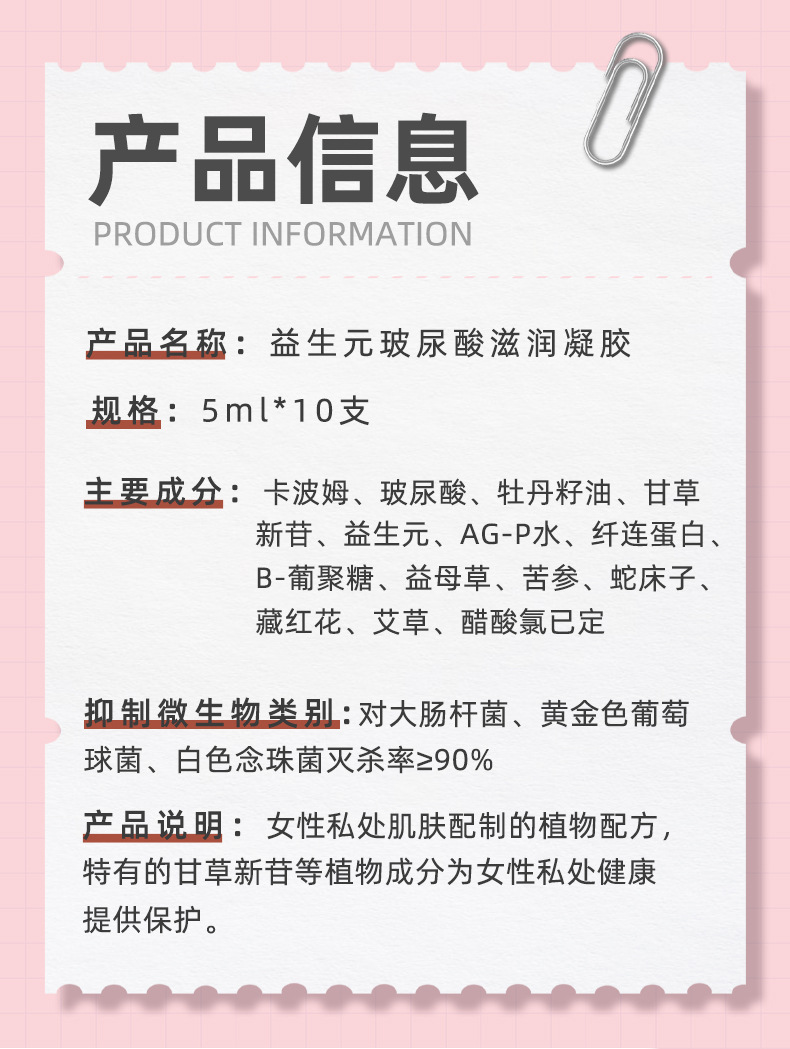 产品信息
PRODUCT INFORMATION

产品名称：益生元玻尿酸滋润凝胶

规格：5ml*10支

主要成分：卡波姆、玻尿酸、牡丹籽油、甘草新苷、益生元、AG-P水、纤连蛋白、B-葡聚糖、益母草、苦参、蛇床子、藏红花、艾草、醋酸氯已定

抑制微生物类别：对大肠杆菌、黄金色葡萄球菌、白色念珠菌灭杀率≥90%

产品说明：女性私处肌肤配制的植物配方，特有的甘草新苷等植物成分为女性私处健康提供保护。